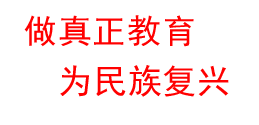 做真正教育

为民族复兴